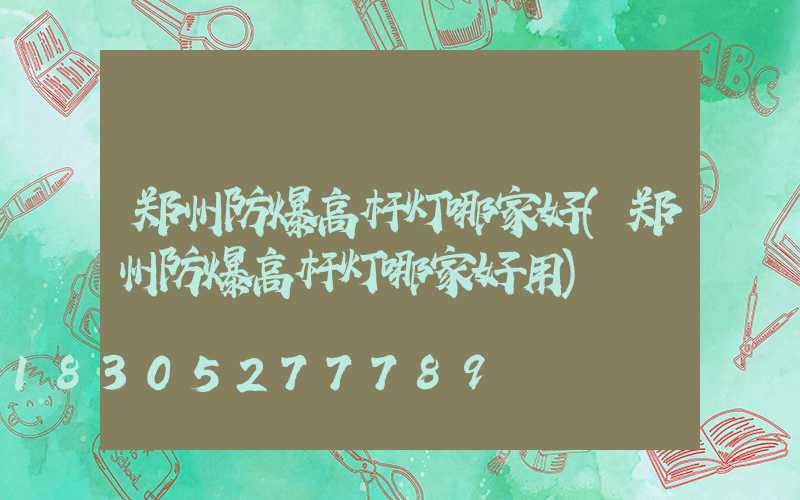 郑州防爆高杆灯哪家好(郑州防爆高杆灯哪家好用)

18305277789

ABC